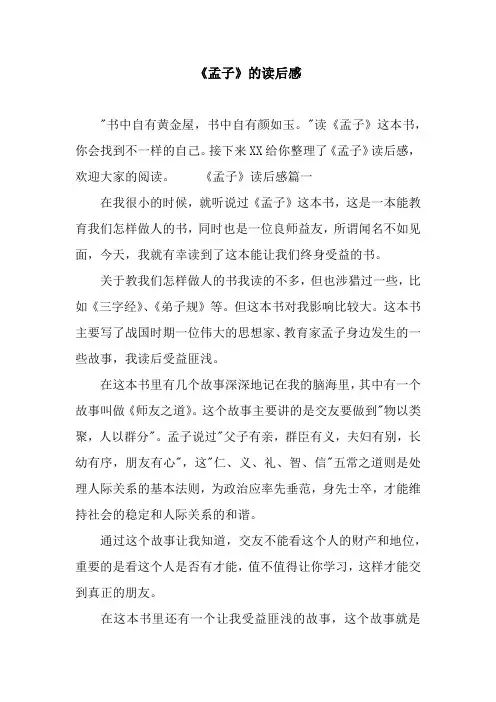 《孟子》的读后感

"书中自有黄金屋，书中自有颜如玉。"读《孟子》这本书，你会找到不一样的自己。接下来XX给你整理了《孟子》读后感，欢迎大家的阅读。　　《孟子》读后感篇一

在我很小的时候，就听说过《孟子》这本书，这是一本能教育我们怎样做人的书，同时也是一位良师益友，所谓闻名不如见面，今天，我就有幸读到了这本能让我们终身受益的书。

关于教我们怎样做人的书我读的不多，但也涉猎过一些，比如《三字经》、《弟子规》等。但这本书对我影响比较大。这本书主要写了战国时期一位伟大的思想家、教育家孟子身边发生的一些故事，我读后受益匪浅。

在这本书里有几个故事深深地记在我的脑海里，其中有一个故事叫做《师友之道》。这个故事主要讲的是交友要做到"物以类聚，人以群分"。孟子说过"父子有亲，群臣有义，夫妇有别，长幼有序，朋友有心"，这"仁、义、礼、智、信"五常之道则是处理人际关系的基本法则，为政治应率先垂范，身先士卒，才能维持社会的稳定和人际关系的和谐。

通过这个故事让我知道，交友不能看这个人的财产和地位，重要的是看这个人是否有才能，值不值得让你学习，这样才能交到真正的朋友。

在这本书里还有一个让我受益匪浅的故事，这个故事就是